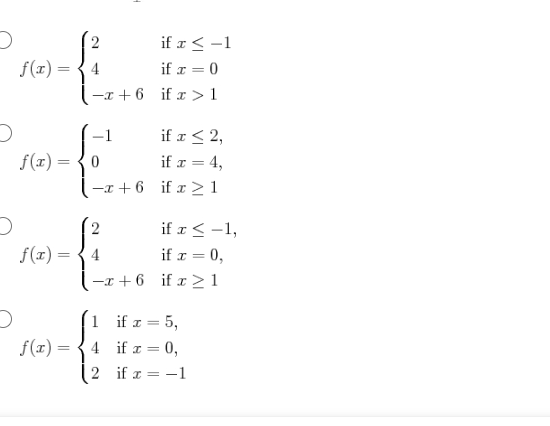 $f(x) = \begin{cases} 2 & \text{if } x \leq -1 \\ 4 & \text{if } x = 0 \\ -x+6 & \text{if } x > 1 \end{cases}$

$f(x) = \begin{cases} -1 & \text{if } x \leq 2, \\ 0 & \text{if } x = 4, \\ -x+6 & \text{if } x \geq 1 \end{cases}$

$f(x) = \begin{cases} 2 & \text{if } x \leq -1, \\ 4 & \text{if } x = 0, \\ -x+6 & \text{if } x \geq 1 \end{cases}$

$f(x) = \begin{cases} 1 & \text{if } x = 5, \\ 4 & \text{if } x = 0, \\ 2 & \text{if } x = -1 \end{cases}$